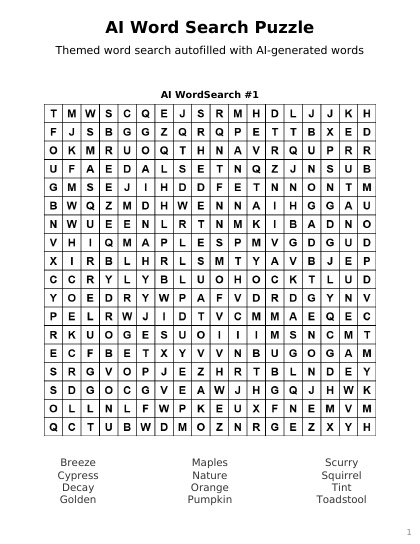 AI Word Search Puzzle

Themed word search autofilled with AI-generated words

AI WordSearch #1

| T | M | W | S | C | Q | E | J | S | R | M | H | D | L | J | J | K | H |
|---|---|---|---|---|---|---|---|---|---|---|---|---|---|---|---|---|---|
| F | J | S | B | G | G | Z | Q | R | Q | P | E | T | T | B | X | E | D |
| O | K | M | R | U | O | Q | T | H | N | A | V | R | Q | U | P | R | R |
| U | F | A | E | D | A | L | S | E | T | N | Q | Z | J | N | S | U | B |
| G | M | S | E | J | I | H | D | D | F | E | T | N | N | O | N | T | M |
| B | W | Q | Z | M | D | H | W | E | N | N | A | I | H | G | G | A | U |
| N | W | U | E | E | N | L | R | T | N | M | K | I | B | A | D | N | O |
| V | H | I | Q | M | A | P | L | E | S | P | M | V | G | D | G | U | D |
| X | I | R | B | L | H | R | L | S | M | T | Y | A | V | B | J | E | P |
| C | C | R | Y | L | Y | B | L | U | O | H | O | C | K | T | L | U | D |
| Y | O | E | D | R | Y | W | P | A | F | V | D | R | D | G | Y | N | V |
| P | E | L | R | W | J | I | D | T | V | C | M | M | A | E | Q | E | C |
| R | K | U | O | G | E | S | U | O | I | I | I | M | S | N | C | M | T |
| E | C | F | B | E | T | X | Y | V | V | N | B | U | G | O | G | A | M |
| S | R | G | V | O | P | J | E | Z | H | R | T | B | L | N | D | E | Y |
| S | D | G | O | C | G | V | E | A | W | J | H | G | Q | J | H | W | K |
| O | L | L | N | L | F | W | P | K | E | U | X | F | N | E | M | V | M |
| Q | C | T | U | B | W | D | M | O | Z | N | R | G | E | Z | X | Y | H |

Breeze
Cypress
Decay
Golden

Maples
Nature
Orange
Pumpkin

Scurry
Squirrel
Tint
Toadstool

1